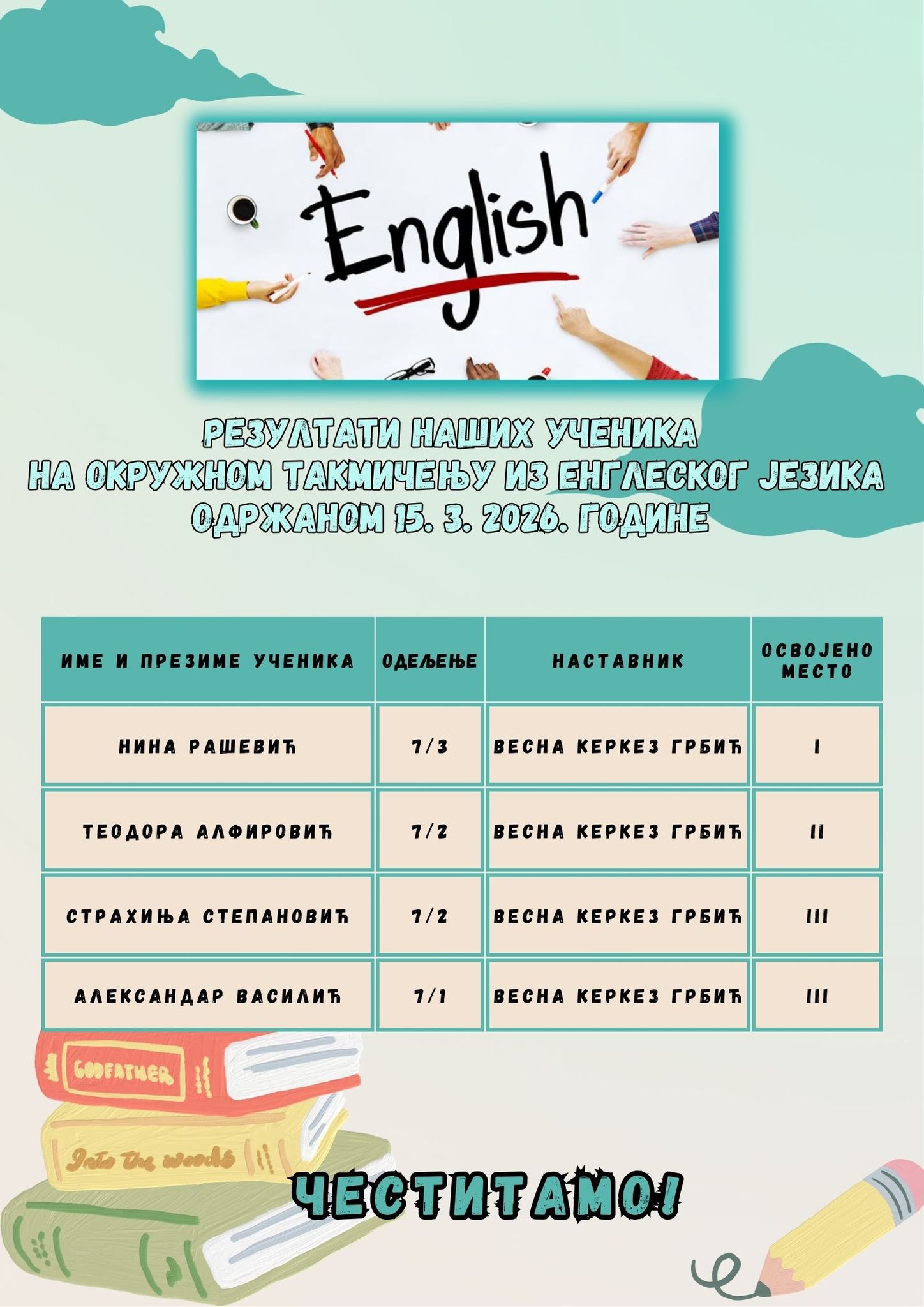 English

РЕЗУЛТАТИ НАШИХ УЧЕНИКА
НА ОКРУЖНОМ ТАКМИЧЕЊУ ИЗ ЕНГЛЕСКОГ ЈЕЗИКА
ОДРЖАНОМ 15. 3. 2026. ГОДИНЕ

| ИМЕ И ПРЕЗИМЕ УЧЕНИКА | ОДЕЉЕЊЕ | НАСТАВНИК | ОСВОЈЕНО МЕСТО |
|---|---|---|---|
| НИНА РАШЕВИЋ | 7/3 | ВЕСНА КЕРКЕЗ ГРБИЋ | I |
| ТЕОДОРА АЛФИРОВИЋ | 7/2 | ВЕСНА КЕРКЕЗ ГРБИЋ | II |
| СТРАХИЊА СТЕПАНОВИЋ | 7/2 | ВЕСНА КЕРКЕЗ ГРБИЋ | III |
| АЛЕКСАНДАР ВАСИЛИЋ | 7/1 | ВЕСНА КЕРКЕЗ ГРБИЋ | III |

GODFATHER

Into the woods

ЧЕСТИТАМО!